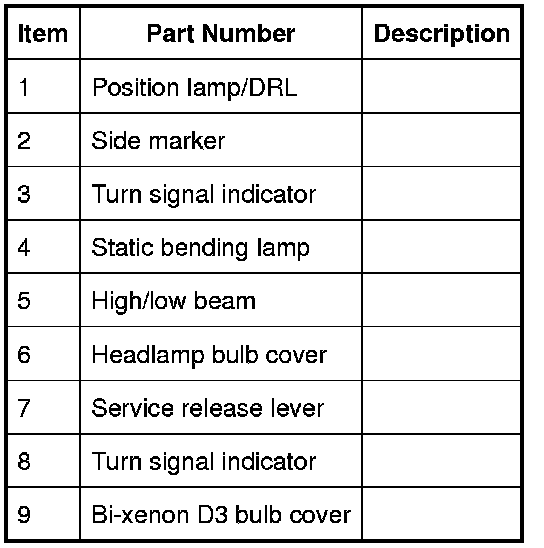 | Item | Part Number | Description |
|---|---|---|
| 1 | Position lamp/DRL | |
| 2 | Side marker | |
| 3 | Turn signal indicator | |
| 4 | Static bending lamp | |
| 5 | High/low beam | |
| 6 | Headlamp bulb cover | |
| 7 | Service release lever | |
| 8 | Turn signal indicator | |
| 9 | Bi-xenon D3 bulb cover | |